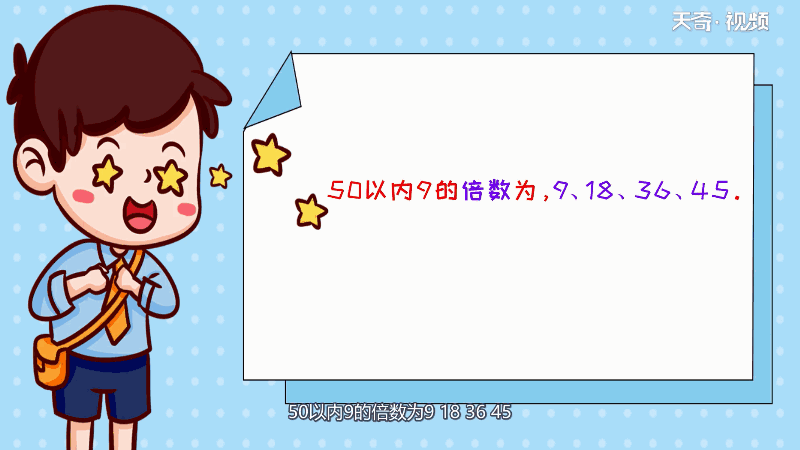 天奇·视频

50以内9的倍数为，9、18、36、45.

50以内9的倍数为9 18 36 45